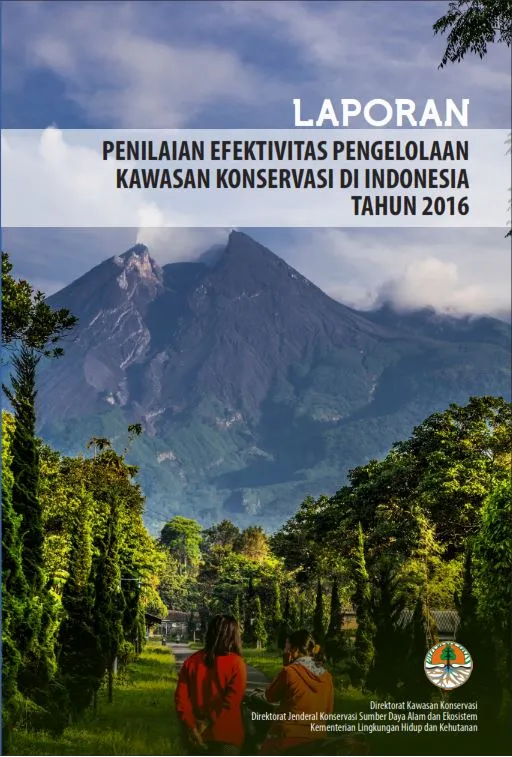 LAPORAN

PENILAIAN EFEKTIVITAS PENGELOLAAN KAWASAN KONSERVASI DI INDONESIA TAHUN 2016

Direktorat Kawasan Konservasi
Direktorat Jenderal Konservasi Sumber Daya Alam dan Ekosistem
Kementerian Lingkungan Hidup dan Kehutanan